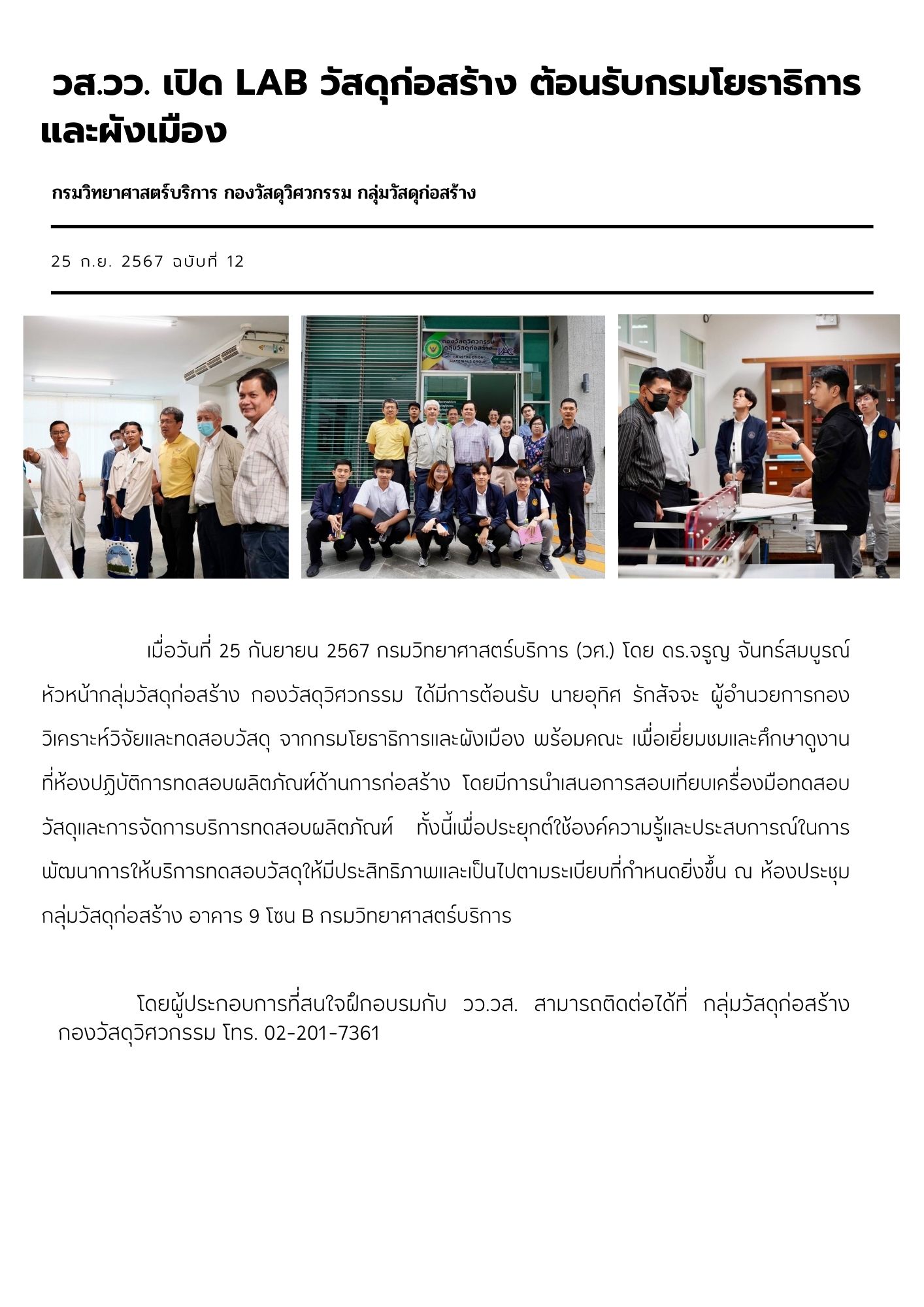 วส.วว. เปิด LAB วัสดุก่อสร้าง ต้อนรับกรมโยธาธิการและผังเมือง

กรมวิทยาศาสตร์บริการ กองวัสดุวิศวกรรม กลุ่มวัสดุก่อสร้าง

25 ก.ย. 2567 ฉบับที่ 12

กองวัสดุวิศวกรรม กลุ่มวัสดุก่อสร้าง CONSTRUCTION MATERIALS GROUP

เมื่อวันที่ 25 กันยายน 2567 กรมวิทยาศาสตร์บริการ (วศ.) โดย ดร.จรูญ จันทร์สมบูรณ์ หัวหน้ากลุ่มวัสดุก่อสร้าง กองวัสดุวิศวกรรม ได้มีการต้อนรับ นายอุทิศ รักสัจจะ ผู้อำนวยการกองวิเคราะห์วิจัยและทดสอบวัสดุ จากกรมโยธาธิการและผังเมือง พร้อมคณะ เพื่อเยี่ยมชมและศึกษาดูงานที่ห้องปฏิบัติการทดสอบผลิตภัณฑ์ด้านการก่อสร้าง โดยมีการนำเสนอการสอบเทียบเครื่องมือทดสอบวัสดุและการจัดการบริการทดสอบผลิตภัณฑ์ ทั้งนี้เพื่อประยุกต์ใช้องค์ความรู้และประสบการณ์ในการพัฒนาการให้บริการทดสอบวัสดุให้มีประสิทธิภาพและเป็นไปตามระเบียบที่กำหนดยิ่งขึ้น ณ ห้องประชุมกลุ่มวัสดุก่อสร้าง อาคาร 9 โซน B กรมวิทยาศาสตร์บริการ

โดยผู้ประกอบการที่สนใจฝึกอบรมกับ วว.วส. สามารถติดต่อได้ที่ กลุ่มวัสดุก่อสร้าง กองวัสดุวิศวกรรม โทร. 02-201-7361